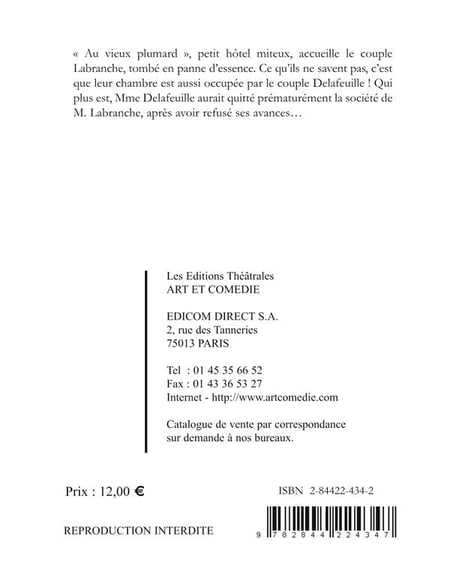 « Au vieux plumard », petit hôtel miteux, accueille le couple Labranche, tombé en panne d'essence. Ce qu'ils ne savent pas, c'est que leur chambre est aussi occupée par le couple Delafeuille ! Qui plus est, Mme Delafeuille aurait quitté prématurément la société de M. Labranche, après avoir refusé ses avances…

Les Editions Théâtrales
ART ET COMEDIE

EDICOM DIRECT S.A.
2, rue des Tanneries
75013 PARIS

Tel : 01 45 35 66 52
Fax : 01 43 36 53 27
Internet - http://www.artcomedie.com

Catalogue de vente par correspondance sur demande à nos bureaux.

Prix : 12,00 €

ISBN 2-84422-434-2

REPRODUCTION INTERDITE

9 782844 224347